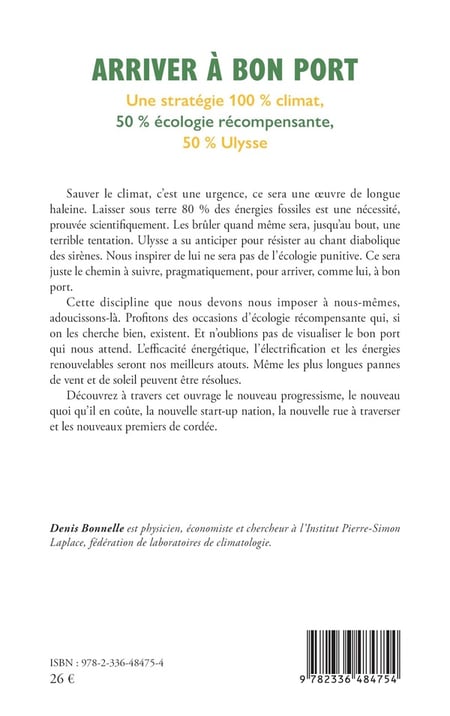 ARRIVER À BON PORT

Une stratégie 100 % climat, 50 % écologie récompensante, 50 % Ulysse

Sauver le climat, c'est une urgence, ce sera une œuvre de longue haleine. Laisser sous terre 80 % des énergies fossiles est une nécessité, prouvée scientifiquement. Les brûler quand même sera, jusqu'au bout, une terrible tentation. Ulysse a su anticiper pour résister au chant diabolique des sirènes. Nous inspirer de lui ne sera pas de l'écologie punitive. Ce sera juste le chemin à suivre, pragmatiquement, pour arriver, comme lui, à bon port.

Cette discipline que nous devons nous imposer à nous-mêmes, adoucissons-là. Profitons des occasions d'écologie récompensante qui, si on les cherche bien, existent. Et n'oublions pas de visualiser le bon port qui nous attend. L'efficacité énergétique, l'électrification et les énergies renouvelables seront nos meilleurs atouts. Même les plus longues pannes de vent et de soleil peuvent être résolues.

Découvrez à travers cet ouvrage le nouveau progressisme, le nouveau quoi qu'il en coûte, la nouvelle start-up nation, la nouvelle rue à traverser et les nouveaux premiers de cordée.

Denis Bonnelle est physicien, économiste et chercheur à l'Institut Pierre-Simon Laplace, fédération de laboratoires de climatologie.

ISBN : 978-2-336-48475-4
26 €

9 782336 484754